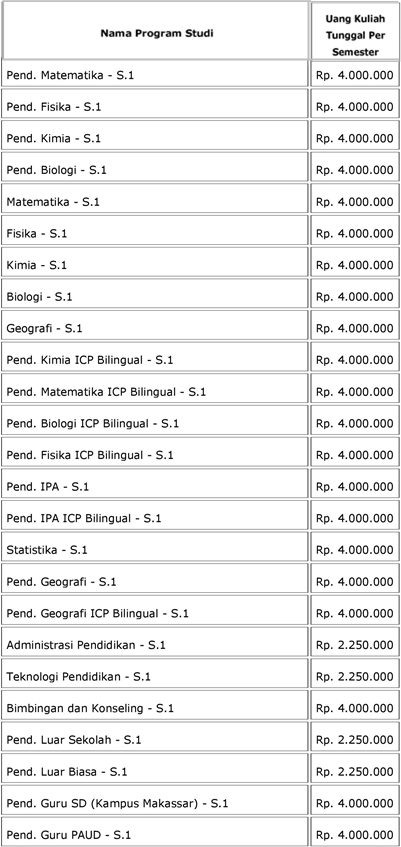 | Nama Program Studi | Uang Kuliah Tunggal Per Semester |
|---|---|
| Pend. Matematika - S.1 | Rp. 4.000.000 |
| Pend. Fisika - S.1 | Rp. 4.000.000 |
| Pend. Kimia - S.1 | Rp. 4.000.000 |
| Pend. Biologi - S.1 | Rp. 4.000.000 |
| Matematika - S.1 | Rp. 4.000.000 |
| Fisika - S.1 | Rp. 4.000.000 |
| Kimia - S.1 | Rp. 4.000.000 |
| Biologi - S.1 | Rp. 4.000.000 |
| Geografi - S.1 | Rp. 4.000.000 |
| Pend. Kimia ICP Bilingual - S.1 | Rp. 4.000.000 |
| Pend. Matematika ICP Bilingual - S.1 | Rp. 4.000.000 |
| Pend. Biologi ICP Bilingual - S.1 | Rp. 4.000.000 |
| Pend. Fisika ICP Bilingual - S.1 | Rp. 4.000.000 |
| Pend. IPA - S.1 | Rp. 4.000.000 |
| Pend. IPA ICP Bilingual - S.1 | Rp. 4.000.000 |
| Statistika - S.1 | Rp. 4.000.000 |
| Pend. Geografi - S.1 | Rp. 4.000.000 |
| Pend. Geografi ICP Bilingual - S.1 | Rp. 4.000.000 |
| Administrasi Pendidikan - S.1 | Rp. 2.250.000 |
| Teknologi Pendidikan - S.1 | Rp. 2.250.000 |
| Bimbingan dan Konseling - S.1 | Rp. 4.000.000 |
| Pend. Luar Sekolah - S.1 | Rp. 2.250.000 |
| Pend. Luar Biasa - S.1 | Rp. 2.250.000 |
| Pend. Guru SD (Kampus Makassar) - S.1 | Rp. 4.000.000 |
| Pend. Guru PAUD - S.1 | Rp. 4.000.000 |